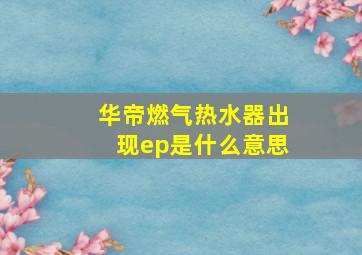 华帝燃气热水器出现ep是什么意思